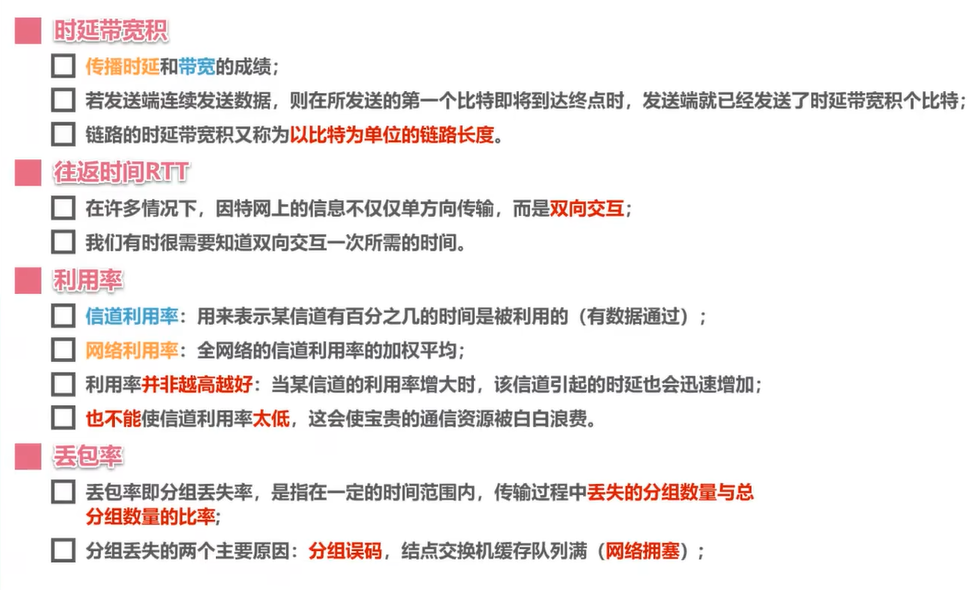 时延带宽积

传播时延和带宽的成绩；

若发送端连续发送数据，则在所发送的第一个比特即将到达终点时，发送端就已经发送了时延带宽积个比特；

链路的时延带宽积又称为以比特为单位的链路长度。

往返时间RTT

在许多情况下，因特网上的信息不仅仅单方向传输，而是双向交互；

我们有时很需要知道双向交互一次所需的时间。

利用率

信道利用率：用来表示某信道有百分之几的时间是被利用的（有数据通过）；

网络利用率：全网络的信道利用率的加权平均；

利用率并非越高越好：当某信道的利用率增大时，该信道引起的时延也会迅速增加；

也不能使信道利用率太低，这会使宝贵的通信资源被白白浪费。

丢包率

丢包率即分组丢失率，是指在一定的时间范围内，传输过程中丢失的分组数量与总分组数量的比率；

分组丢失的两个主要原因：分组误码，结点交换机缓存队列满（网络拥塞）；